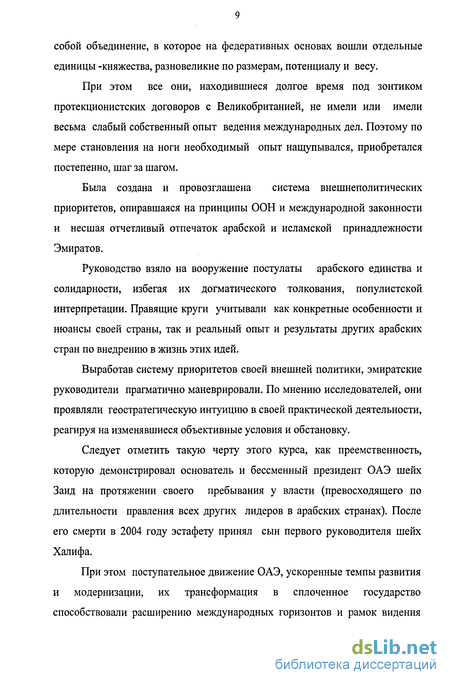 9

собой объединение, в которое на федеративных основах вошли отдельные единицы -княжества, разновеликие по размерам, потенциалу и весу.

При этом все они, находившиеся долгое время под зонтиком протекционистских договоров с Великобританией, не имели или имели весьма слабый собственный опыт ведения международных дел. Поэтому по мере становления на ноги необходимый опыт нащупывался, приобретался постепенно, шаг за шагом.

Была создана и провозглашена система внешнеполитических приоритетов, опиравшаяся на принципы ООН и международной законности и несшая отчетливый отпечаток арабской и исламской принадлежности Эмиратов.

Руководство взяло на вооружение постулаты арабского единства и солидарности, избегая их догматического толкования, популистской интерпретации. Правящие круги учитывали как конкретные особенности и нюансы своей страны, так и реальный опыт и результаты других арабских стран по внедрению в жизнь этих идей.

Выработав систему приоритетов своей внешней политики, эмиратские руководители прагматично маневрировали. По мнению исследователей, они проявляли геостратегическую интуицию в своей практической деятельности, реагируя на изменявшиеся объективные условия и обстановку.

Следует отметить такую черту этого курса, как преемственность, которую демонстрировал основатель и бессменный президент ОАЭ шейх Заид на протяжении своего пребывания у власти (превосходящего по длительности правления всех других лидеров в арабских странах). После его смерти в 2004 году эстафету принял сын первого руководителя шейх Халифа.

При этом поступательное движение ОАЭ, ускоренные темпы развития и модернизации, их трансформация в сплоченное государство способствовали расширению международных горизонтов и рамок видения

dsLib.net
библиотека диссертаций